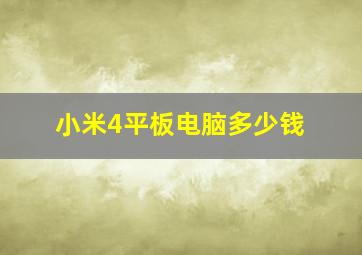 小米4平板电脑多少钱